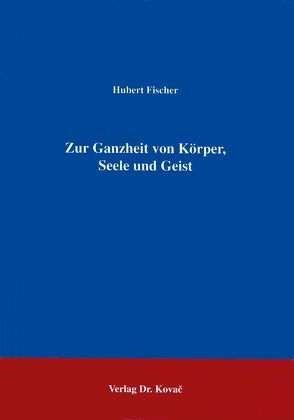 Hubert Fischer

Zur Ganzheit von Körper, Seele und Geist

Verlag Dr. Kovač